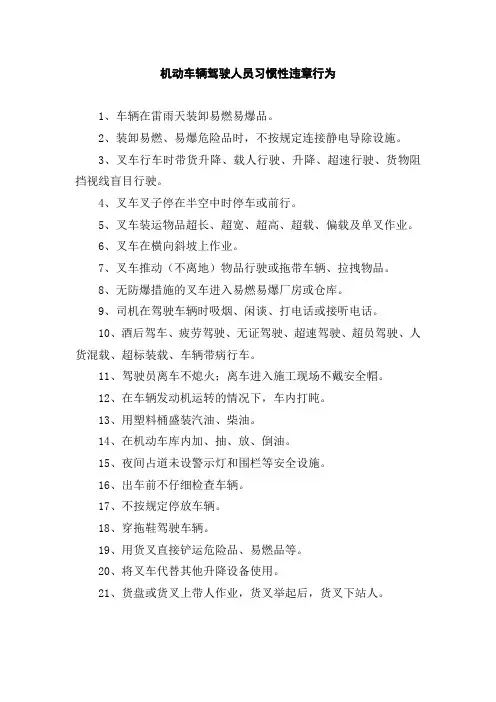 机动车辆驾驶人员习惯性违章行为

1、车辆在雷雨天装卸易燃易爆品。

2、装卸易燃、易爆危险品时，不按规定连接静电导除设施。

3、叉车行车时带货升降、载人行驶、升降、超速行驶、货物阻挡视线盲目行驶。

4、叉车叉子停在半空中时停车或前行。

5、叉车装运物品超长、超宽、超高、超载、偏载及单叉作业。

6、叉车在横向斜坡上作业。

7、叉车推动（不离地）物品行驶或拖带车辆、拉拽物品。

8、无防爆措施的叉车进入易燃易爆厂房或仓库。

9、司机在驾驶车辆时吸烟、闲谈、打电话或接听电话。

10、酒后驾车、疲劳驾驶、无证驾驶、超速驾驶、超员驾驶、人货混载、超标装载、车辆带病行车。

11、驾驶员离车不熄火；离车进入施工现场不戴安全帽。

12、在车辆发动机运转的情况下，车内打盹。

13、用塑料桶盛装汽油、柴油。

14、在机动车库内加、抽、放、倒油。

15、夜间占道未设警示灯和围栏等安全设施。

16、出车前不仔细检查车辆。

17、不按规定停放车辆。

18、穿拖鞋驾驶车辆。

19、用货叉直接铲运危险品、易燃品等。

20、将叉车代替其他升降设备使用。

21、货盘或货叉上带人作业，货叉举起后，货叉下站人。